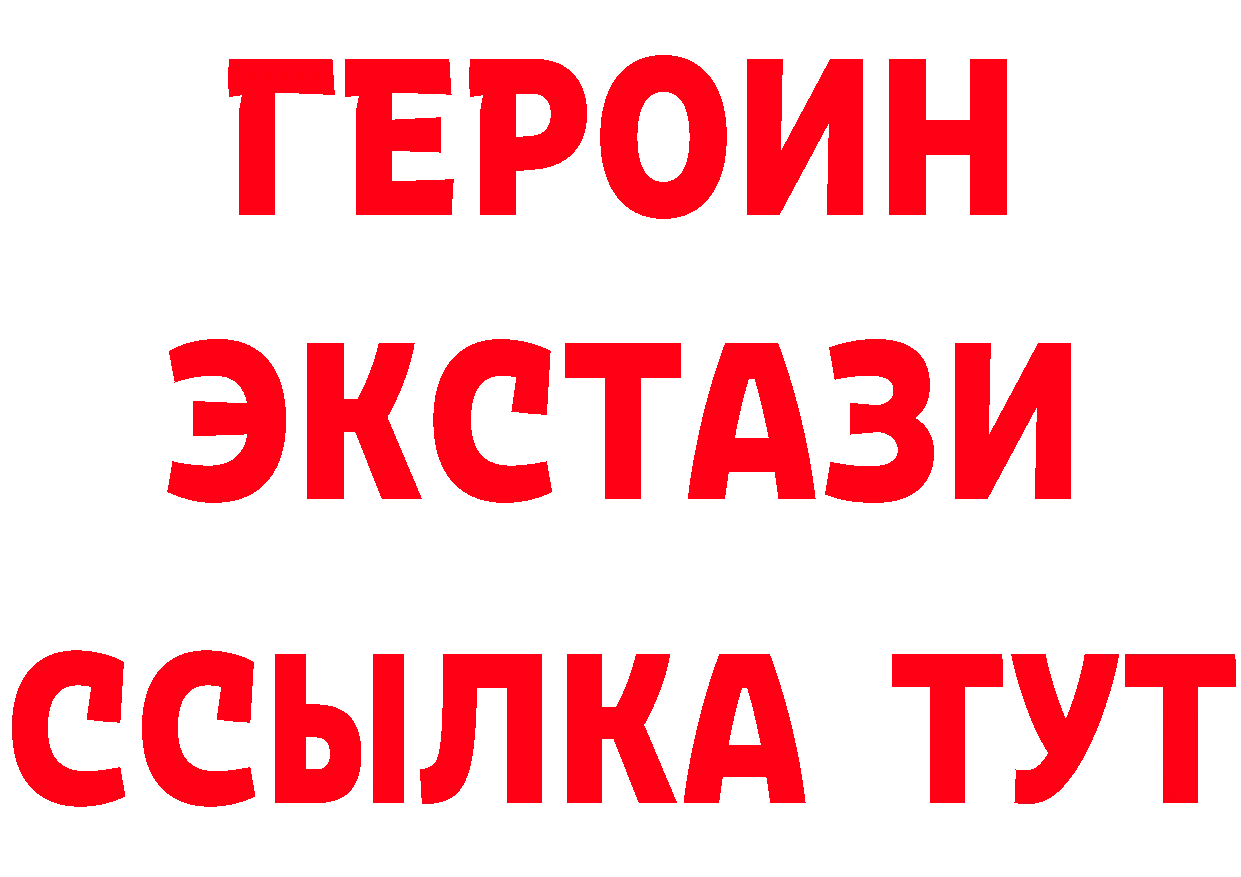 ГЕРОИН
ЭКСТАЗИ
ССЫЛКА ТУТ